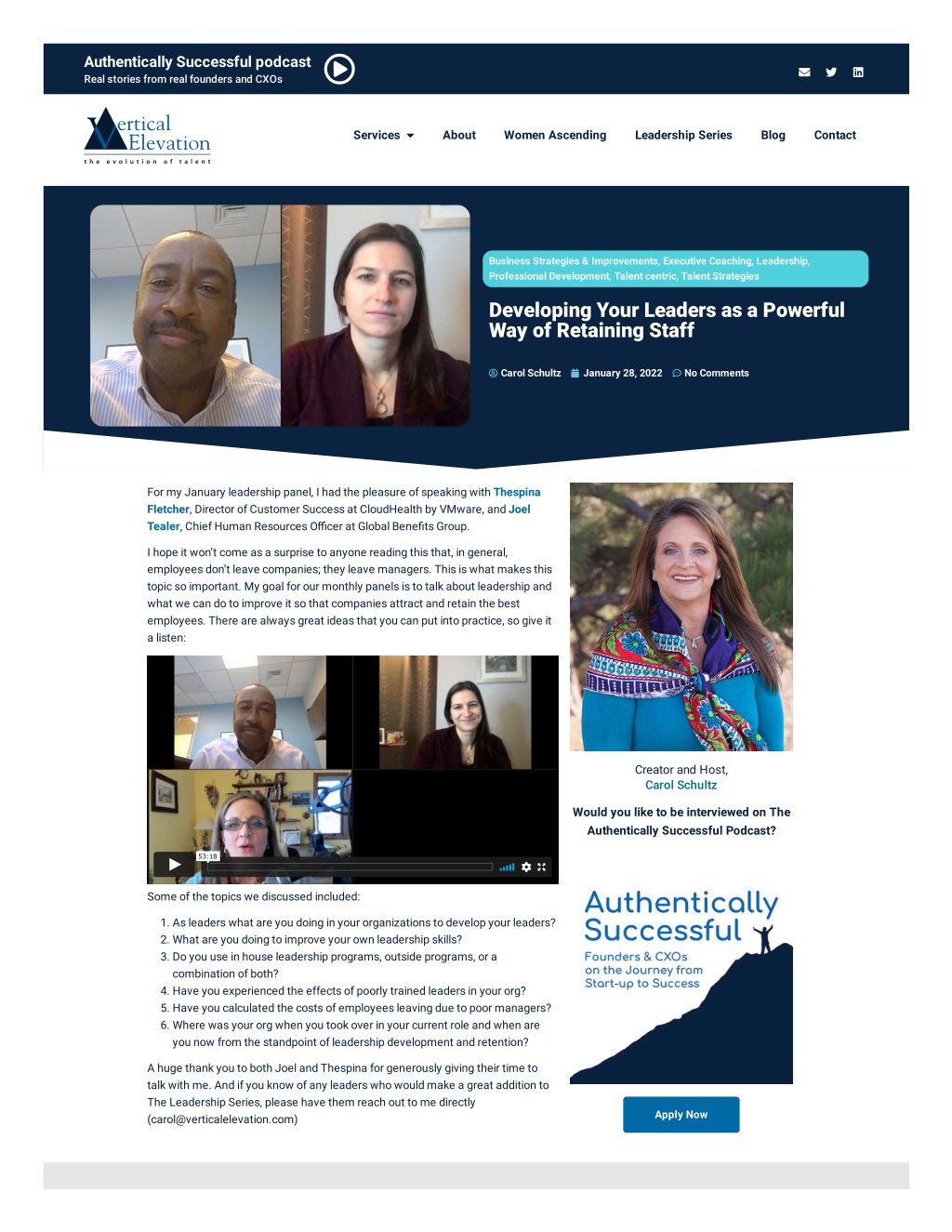 Authentically Successful podcast
Real stories from real founders and CXOs

Vertical Elevation
the evolution of talent

Services About Women Ascending Leadership Series Blog Contact

Business Strategies & Improvements, Executive Coaching, Leadership, Professional Development, Talent centric, Talent Strategies

Developing Your Leaders as a Powerful Way of Retaining Staff

Carol Schultz January 28, 2022 No Comments

For my January leadership panel, I had the pleasure of speaking with Thespina Fletcher, Director of Customer Success at CloudHealth by VMware, and Joel Tealer, Chief Human Resources Officer at Global Benefits Group.

I hope it won't come as a surprise to anyone reading this that, in general, employees don't leave companies; they leave managers. This is what makes this topic so important. My goal for our monthly panels is to talk about leadership and what we can do to improve it so that companies attract and retain the best employees. There are always great ideas that you can put into practice, so give it a listen:

53:18

Some of the topics we discussed included:

1. As leaders what are you doing in your organizations to develop your leaders?
2. What are you doing to improve your own leadership skills?
3. Do you use in house leadership programs, outside programs, or a combination of both?
4. Have you experienced the effects of poorly trained leaders in your org?
5. Have you calculated the costs of employees leaving due to poor managers?
6. Where was your org when you took over in your current role and when are you now from the standpoint of leadership development and retention?

A huge thank you to both Joel and Thespina for generously giving their time to talk with me. And if you know of any leaders who would make a great addition to The Leadership Series, please have them reach out to me directly (carol@verticalelevation.com)

Creator and Host,
Carol Schultz

Would you like to be interviewed on The Authentically Successful Podcast?

Authentically Successful
Founders & CXOs on the Journey from Start-up to Success

Apply Now